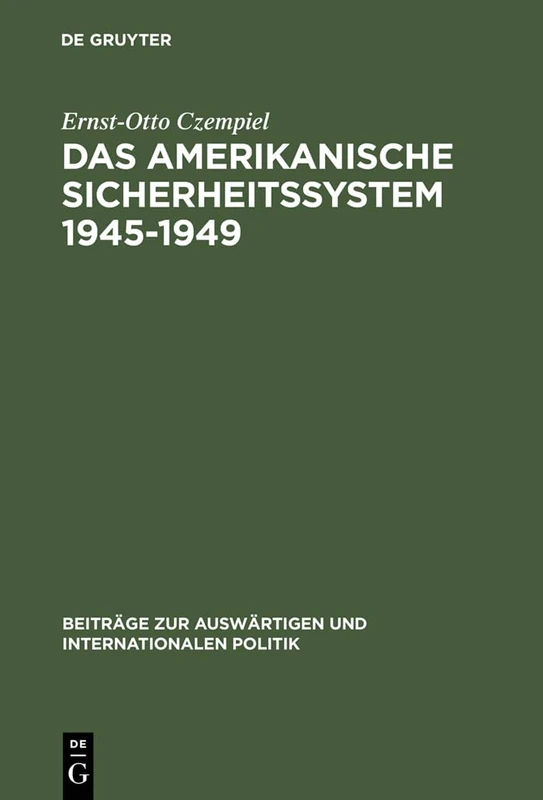 DE GRUYTER

Ernst-Otto Czempiel

DAS AMERIKANISCHE SICHERHEITSSYSTEM 1945-1949

BEITRÄGE ZUR AUSWÄRTIGEN UND INTERNATIONALEN POLITIK

DE
G